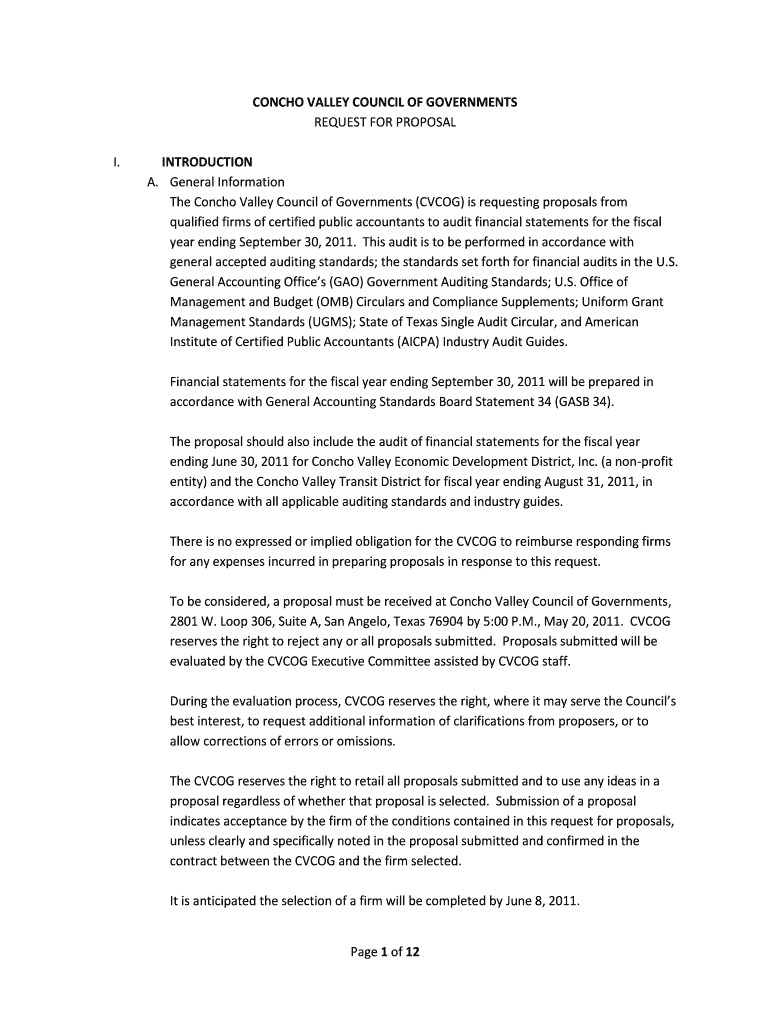 CONCHO VALLEY COUNCIL OF GOVERNMENTS
REQUEST FOR PROPOSAL

I. INTRODUCTION
A. General Information
The Concho Valley Council of Governments (CVCOG) is requesting proposals from qualified firms of certified public accountants to audit financial statements for the fiscal year ending September 30, 2011. This audit is to be performed in accordance with general accepted auditing standards; the standards set forth for financial audits in the U.S. General Accounting Office's (GAO) Government Auditing Standards; U.S. Office of Management and Budget (OMB) Circulars and Compliance Supplements; Uniform Grant Management Standards (UGMS); State of Texas Single Audit Circular, and American Institute of Certified Public Accountants (AICPA) Industry Audit Guides.

Financial statements for the fiscal year ending September 30, 2011 will be prepared in accordance with General Accounting Standards Board Statement 34 (GASB 34).

The proposal should also include the audit of financial statements for the fiscal year ending June 30, 2011 for Concho Valley Economic Development District, Inc. (a non-profit entity) and the Concho Valley Transit District for fiscal year ending August 31, 2011, in accordance with all applicable auditing standards and industry guides.

There is no expressed or implied obligation for the CVCOG to reimburse responding firms for any expenses incurred in preparing proposals in response to this request.

To be considered, a proposal must be received at Concho Valley Council of Governments, 2801 W. Loop 306, Suite A, San Angelo, Texas 76904 by 5:00 P.M., May 20, 2011. CVCOG reserves the right to reject any or all proposals submitted. Proposals submitted will be evaluated by the CVCOG Executive Committee assisted by CVCOG staff.

During the evaluation process, CVCOG reserves the right, where it may serve the Council's best interest, to request additional information of clarifications from proposers, or to allow corrections of errors or omissions.

The CVCOG reserves the right to retail all proposals submitted and to use any ideas in a proposal regardless of whether that proposal is selected. Submission of a proposal indicates acceptance by the firm of the conditions contained in this request for proposals, unless clearly and specifically noted in the proposal submitted and confirmed in the contract between the CVCOG and the firm selected.

It is anticipated the selection of a firm will be completed by June 8, 2011.

Page 1 of 12